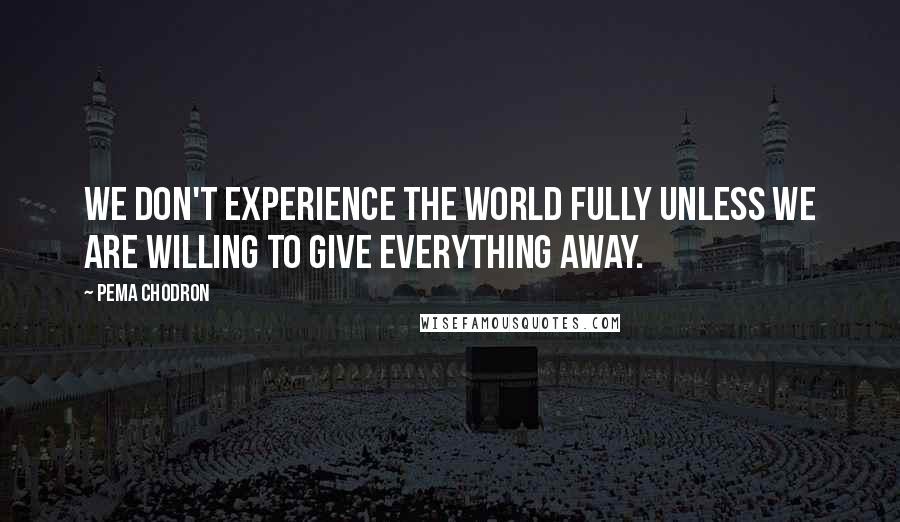 WE DON'T EXPERIENCE THE WORLD FULLY UNLESS WE ARE WILLING TO GIVE EVERYTHING AWAY.

~ PEMA CHODRON

WISEFAMOUSQUOTES.COM